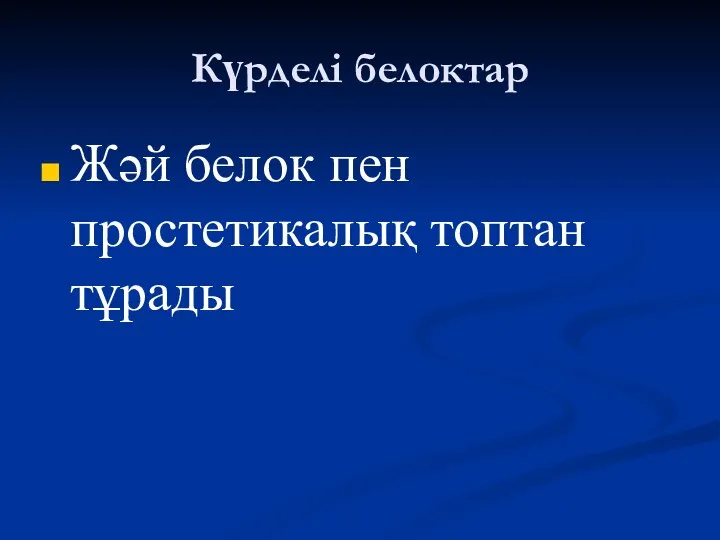 Күрделі белоктар

Жәй белок пен простетикалық топтан тұрады